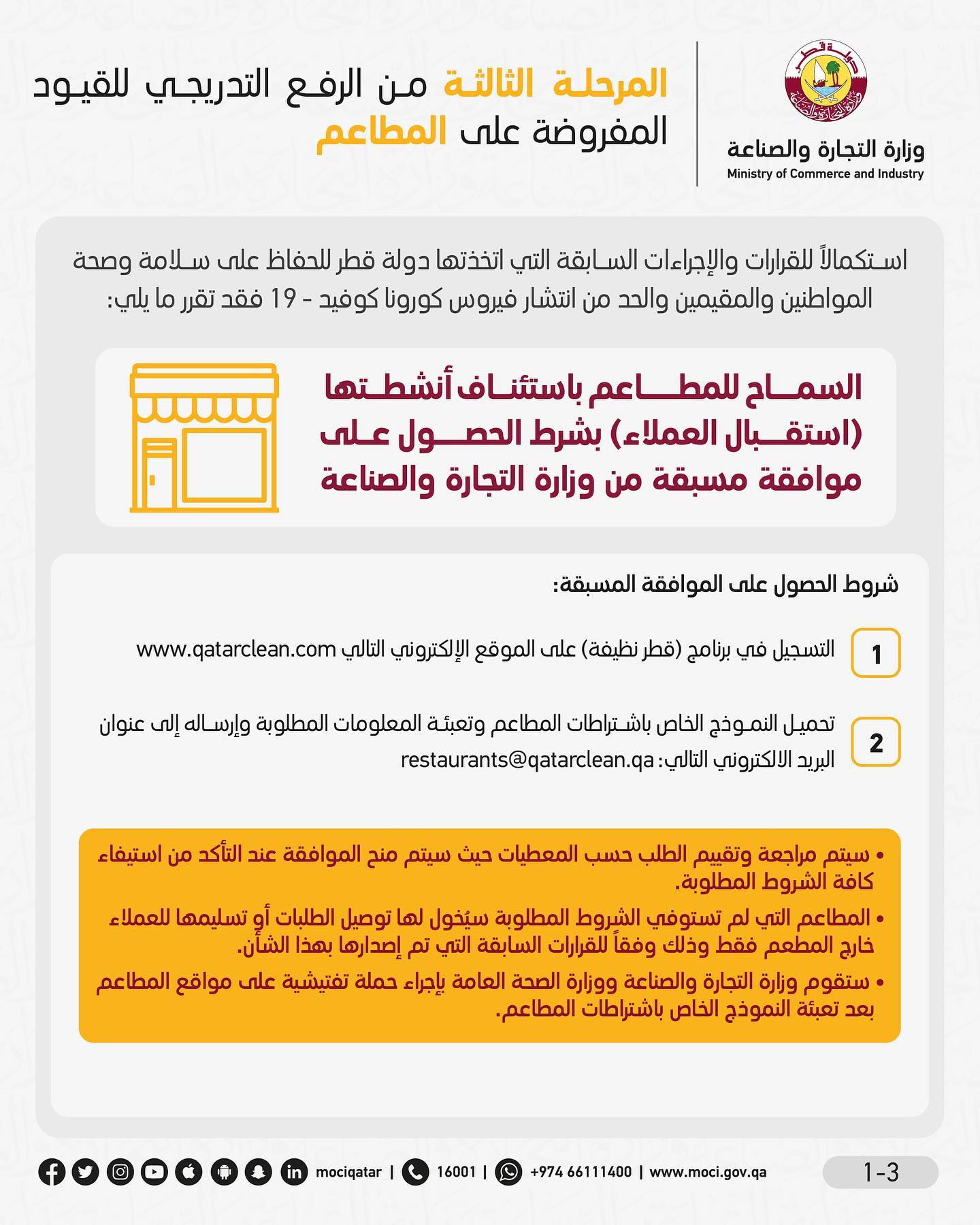 دولة قطر
وزارة التجارة والصناعة

وزارة التجارة والصناعة
Ministry of Commerce and Industry

المرحلة الثالثة من الرفع التدريجي للقيود المفروضة على المطاعم

استكمالاً للقرارات والإجراءات السابقة التي اتخذتها دولة قطر للحفاظ على سلامة وصحة المواطنين والمقيمين والحد من انتشار فيروس كورونا كوفيد - 19 فقد تقرر ما يلي:

السماح للمطاعم باستئناف أنشطتها (استقبال العملاء) بشرط الحصول على موافقة مسبقة من وزارة التجارة والصناعة

شروط الحصول على الموافقة المسبقة:

1 التسجيل في برنامج (قطر نظيفة) على الموقع الإلكتروني التالي www.qatarclean.com

2 تحميل النموذج الخاص باشتراطات المطاعم وتعبئة المعلومات المطلوبة وإرساله إلى عنوان البريد الالكتروني التالي: restaurants@qatarclean.qa

• سيتم مراجعة وتقييم الطلب حسب المعطيات حيث سيتم منح الموافقة عند التأكد من استيفاء كافة الشروط المطلوبة.
• المطاعم التي لم تستوفي الشروط المطلوبة سيُخول لها توصيل الطلبات أو تسليمها للعملاء خارج المطعم فقط وذلك وفقاً للقرارات السابقة التي تم إصدارها بهذا الشأن.
• ستقوم وزارة التجارة والصناعة ووزارة الصحة العامة بإجراء حملة تفتيشية على مواقع المطاعم بعد تعبئة النموذج الخاص باشتراطات المطاعم.

mociqatar | 16001 | +974 66111400 | www.moci.gov.qa

1-3